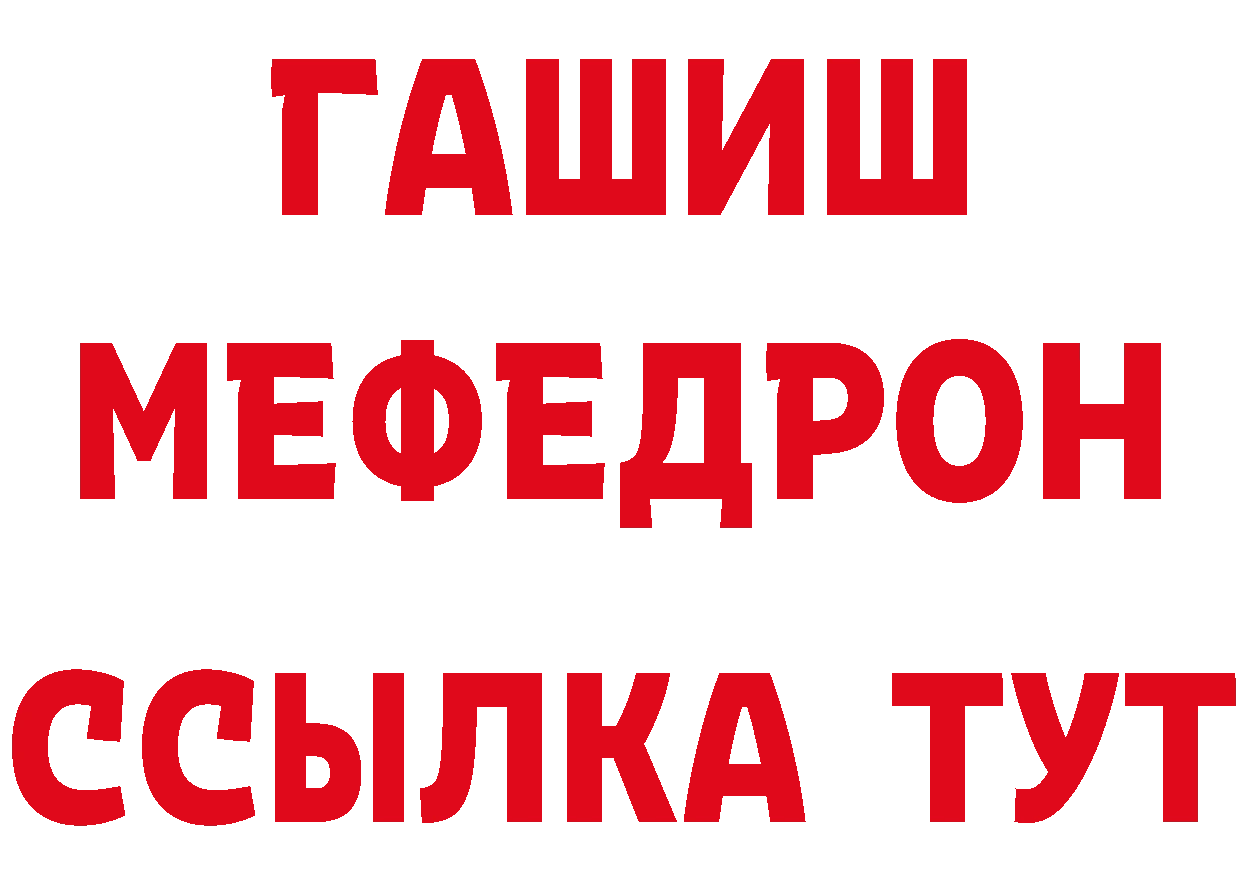 ГАШИШ
МЕФЕДРОН
ССЫЛКА ТУТ